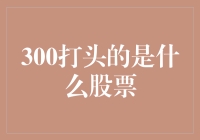 300打头的是什么股票